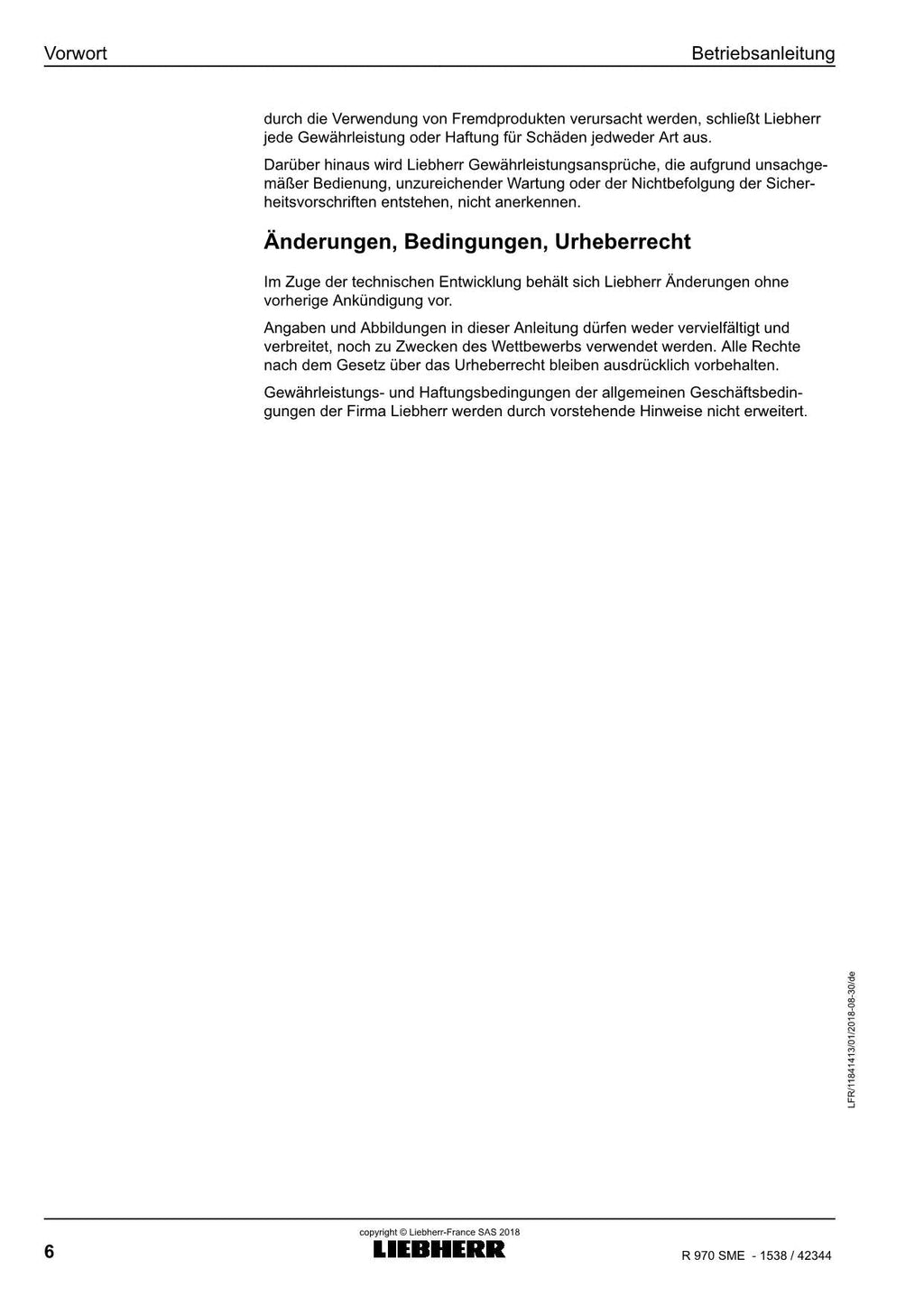 Vorwort Betriebsanleitung

durch die Verwendung von Fremdprodukten verursacht werden, schließt Liebherr jede Gewährleistung oder Haftung für Schäden jedweder Art aus.

Darüber hinaus wird Liebherr Gewährleistungsansprüche, die aufgrund unsachgemäßer Bedienung, unzureichender Wartung oder der Nichtbefolgung der Sicherheitsvorschriften entstehen, nicht anerkennen.

Änderungen, Bedingungen, Urheberrecht

Im Zuge der technischen Entwicklung behält sich Liebherr Änderungen ohne vorherige Ankündigung vor.

Angaben und Abbildungen in dieser Anleitung dürfen weder vervielfältigt und verbreitet, noch zu Zwecken des Wettbewerbs verwendet werden. Alle Rechte nach dem Gesetz über das Urheberrecht bleiben ausdrücklich vorbehalten.

Gewährleistungs- und Haftungsbedingungen der allgemeinen Geschäftsbedingungen der Firma Liebherr werden durch vorstehende Hinweise nicht erweitert.

LFR/11841413/01/2018-08-30/de

6

copyright © Liebherr-France SAS 2018
LIEBHERR

R 970 SME - 1538 / 42344